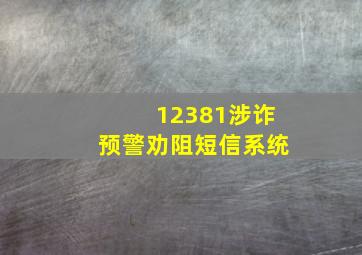 12381涉诈
预警劝阻短信系统